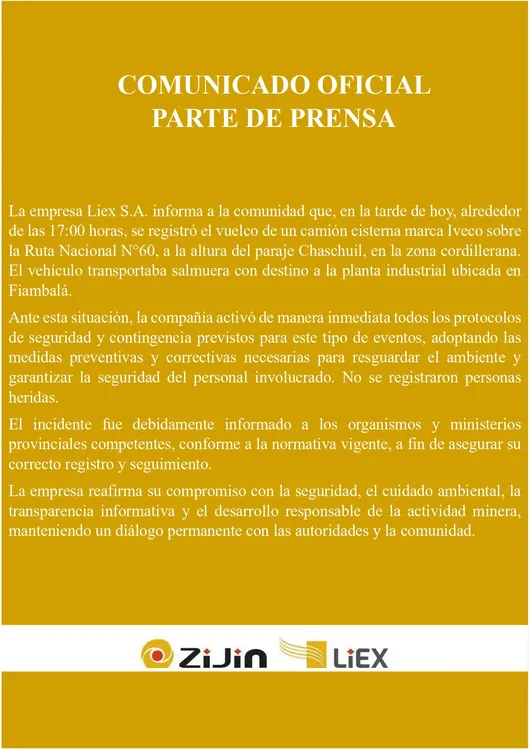 COMUNICADO OFICIAL
PARTE DE PRENSA

La empresa Liex S.A. informa a la comunidad que, en la tarde de hoy, alrededor de las 17:00 horas, se registró el vuelco de un camión cisterna marca Iveco sobre la Ruta Nacional N°60, a la altura del paraje Chaschuil, en la zona cordillerana. El vehículo transportaba salmuera con destino a la planta industrial ubicada en Fiambalá.

Ante esta situación, la compañía activó de manera inmediata todos los protocolos de seguridad y contingencia previstos para este tipo de eventos, adoptando las medidas preventivas y correctivas necesarias para resguardar el ambiente y garantizar la seguridad del personal involucrado. No se registraron personas heridas.

El incidente fue debidamente informado a los organismos y ministerios provinciales competentes, conforme a la normativa vigente, a fin de asegurar su correcto registro y seguimiento.

La empresa reafirma su compromiso con la seguridad, el cuidado ambiental, la transparencia informativa y el desarrollo responsable de la actividad minera, manteniendo un diálogo permanente con las autoridades y la comunidad.

ZiJin LiEX